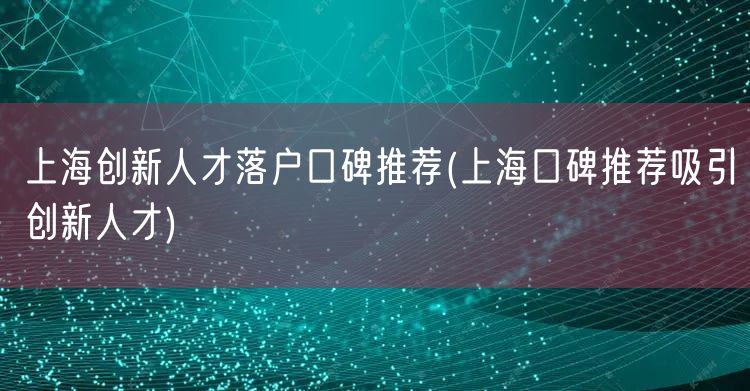 上海创新人才落户口碑推荐(上海口碑推荐吸引创新人才)